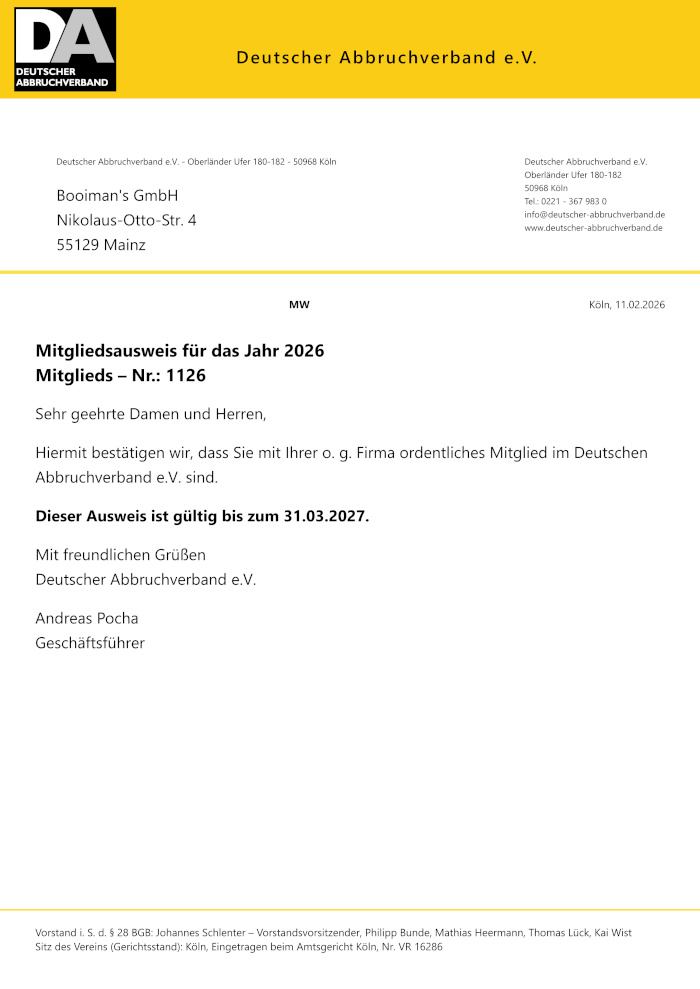 DA
DEUTSCHER
ABBRUCHVERBAND

Deutscher Abbruchverband e.V.

Deutscher Abbruchverband e.V. - Oberländer Ufer 180-182 - 50968 Köln

Booiman's GmbH
Nikolaus-Otto-Str. 4
55129 Mainz

Deutscher Abbruchverband e.V.
Oberländer Ufer 180-182
50968 Köln
Tel.: 0221 - 367 983 0
info@deutscher-abbruchverband.de
www.deutscher-abbruchverband.de

MW

Köln, 11.02.2026

**Mitgliedsausweis für das Jahr 2026**
**Mitglieds – Nr.: 1126**

Sehr geehrte Damen und Herren,

Hiermit bestätigen wir, dass Sie mit Ihrer o. g. Firma ordentliches Mitglied im Deutschen Abbruchverband e.V. sind.

**Dieser Ausweis ist gültig bis zum 31.03.2027.**

Mit freundlichen Grüßen
Deutscher Abbruchverband e.V.

Andreas Pocha
Geschäftsführer

Vorstand i. S. d. § 28 BGB: Johannes Schlenter – Vorstandsvorsitzender, Philipp Bunde, Mathias Heermann, Thomas Lück, Kai Wist
Sitz des Vereins (Gerichtsstand): Köln, Eingetragen beim Amtsgericht Köln, Nr. VR 16286